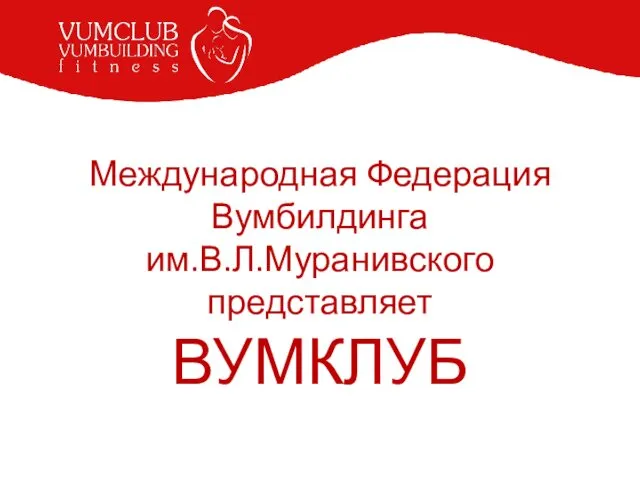 VUMCLUB
VUMBUILDING
fitness

Международная Федерация Вумбилдинга им.В.Л.Муранивского представляет

ВУМКЛУБ